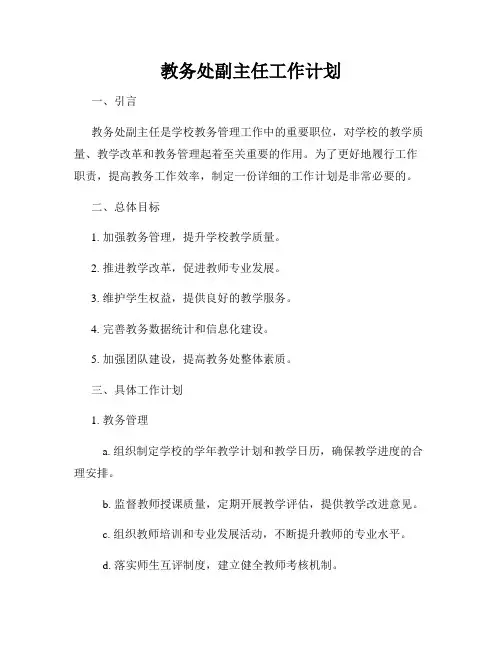 教务处副主任工作计划

一、引言

教务处副主任是学校教务管理工作中的重要职位，对学校的教学质量、教学改革和教务管理起着至关重要的作用。为了更好地履行工作职责，提高教务工作效率，制定一份详细的工作计划是非常必要的。

二、总体目标

1. 加强教务管理，提升学校教学质量。

2. 推进教学改革，促进教师专业发展。

3. 维护学生权益，提供良好的教学服务。

4. 完善教务数据统计和信息化建设。

5. 加强团队建设，提高教务处整体素质。

三、具体工作计划

1. 教务管理

a. 组织制定学校的学年教学计划和教学日历，确保教学进度的合理安排。

b. 监督教师授课质量，定期开展教学评估，提供教学改进意见。

c. 组织教师培训和专业发展活动，不断提升教师的专业水平。

d. 落实师生互评制度，建立健全教师考核机制。